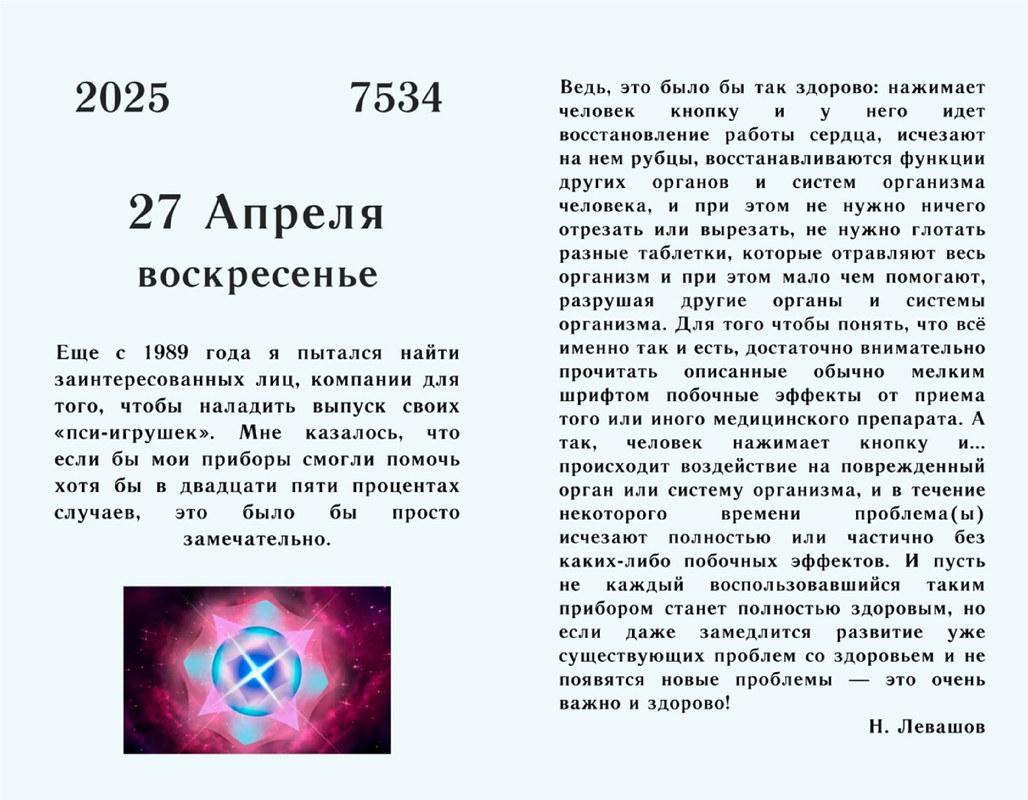 2025 7534

27 Апреля
воскресенье

Еще с 1989 года я пытался найти заинтересованных лиц, компании для того, чтобы наладить выпуск своих «пси-игрушек». Мне казалось, что если бы мои приборы смогли помочь хотя бы в двадцати пяти процентах случаев, это было бы просто замечательно.

Ведь, это было бы так здорово: нажимает человек кнопку и у него идет восстановление работы сердца, исчезают на нем рубцы, восстанавливаются функции других органов и систем организма человека, и при этом не нужно ничего отрезать или вырезать, не нужно глотать разные таблетки, которые отравляют весь организм и при этом мало чем помогают, разрушая другие органы и системы организма. Для того чтобы понять, что всё именно так и есть, достаточно внимательно прочитать описанные обычно мелким шрифтом побочные эффекты от приема того или иного медицинского препарата. А так, человек нажимает кнопку и... происходит воздействие на поврежденный орган или систему организма, и в течение некоторого времени проблема(ы) исчезают полностью или частично без каких-либо побочных эффектов. И пусть не каждый воспользовавшийся таким прибором станет полностью здоровым, но если даже замедлится развитие уже существующих проблем со здоровьем и не появятся новые проблемы — это очень важно и здорово!

Н. Левашов